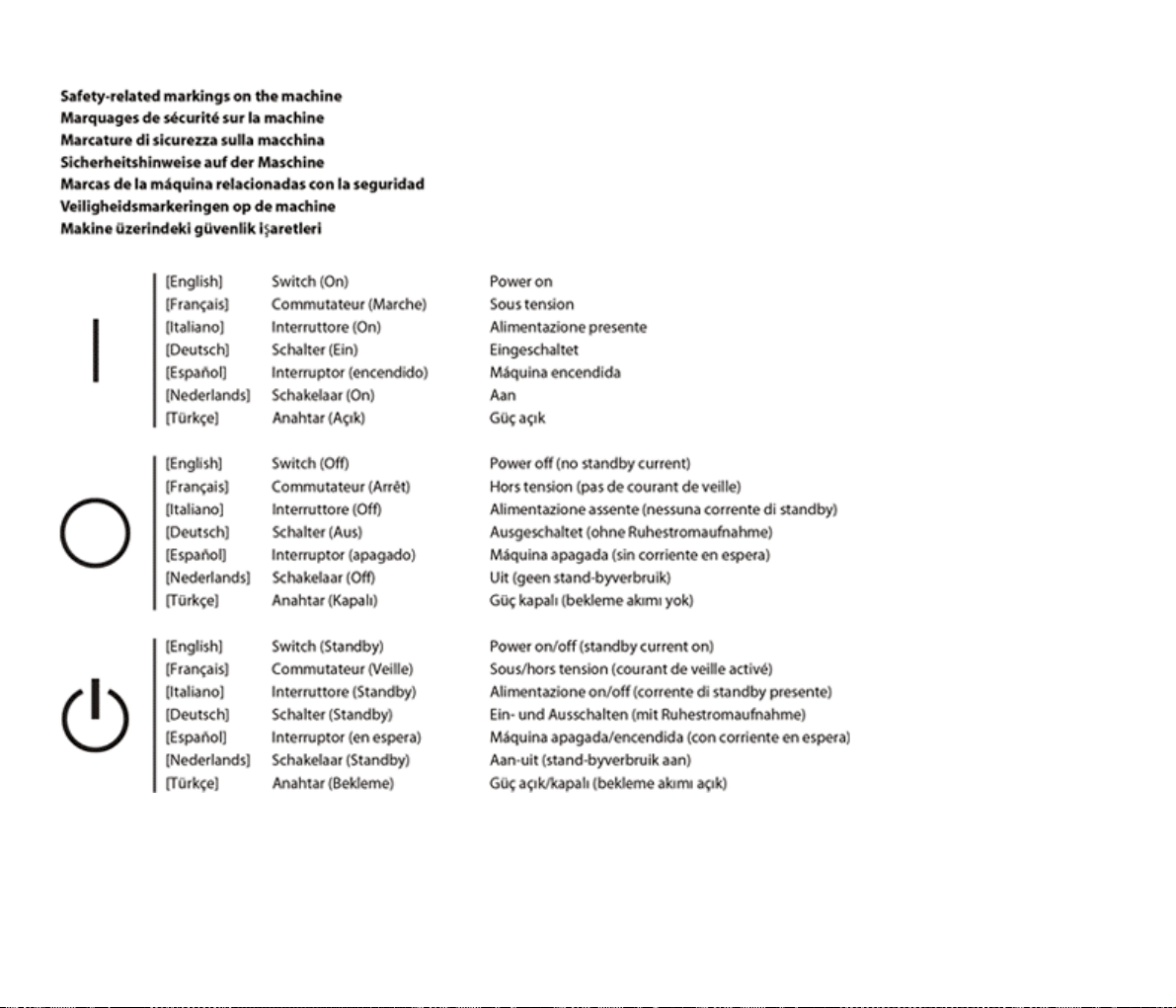 Safety-related markings on the machine
Marquages de sécurité sur la machine
Marcature di sicurezza sulla macchina
Sicherheitshinweise auf der Maschine
Marcas de la máquina relacionadas con la seguridad
Veiligheidsmarkeringen op de machine
Makine üzerindeki güvenlik işaretleri

[English] Switch (On) Power on
[Français] Commutateur (Marche) Sous tension
[Italiano] Interruttore (On) Alimentazione presente
[Deutsch] Schalter (Ein) Eingeschaltet
[Español] Interruptor (encendido) Máquina encendida
[Nederlands] Schakelaar (On) Aan
[Türkçe] Anahtar (Açık) Güç açık

[English] Switch (Off) Power off (no standby current)
[Français] Commutateur (Arrêt) Hors tension (pas de courant de veille)
[Italiano] Interruttore (Off) Alimentazione assente (nessuna corrente di standby)
[Deutsch] Schalter (Aus) Ausgeschaltet (ohne Ruhestromaufnahme)
[Español] Interruptor (apagado) Máquina apagada (sin corriente en espera)
[Nederlands] Schakelaar (Off) Uit (geen stand-byverbruik)
[Türkçe] Anahtar (Kapalı) Güç kapalı (bekleme akımı yok)

[English] Switch (Standby) Power on/off (standby current on)
[Français] Commutateur (Veille) Sous/hors tension (courant de veille activé)
[Italiano] Interruttore (Standby) Alimentazione on/off (corrente di standby presente)
[Deutsch] Schalter (Standby) Ein- und Ausschalten (mit Ruhestromaufnahme)
[Español] Interruptor (en espera) Máquina apagada/encendida (con corriente en espera)
[Nederlands] Schakelaar (Standby) Aan-uit (stand-byverbruik aan)
[Türkçe] Anahtar (Bekleme) Güç açık/kapalı (bekleme akımı açık)